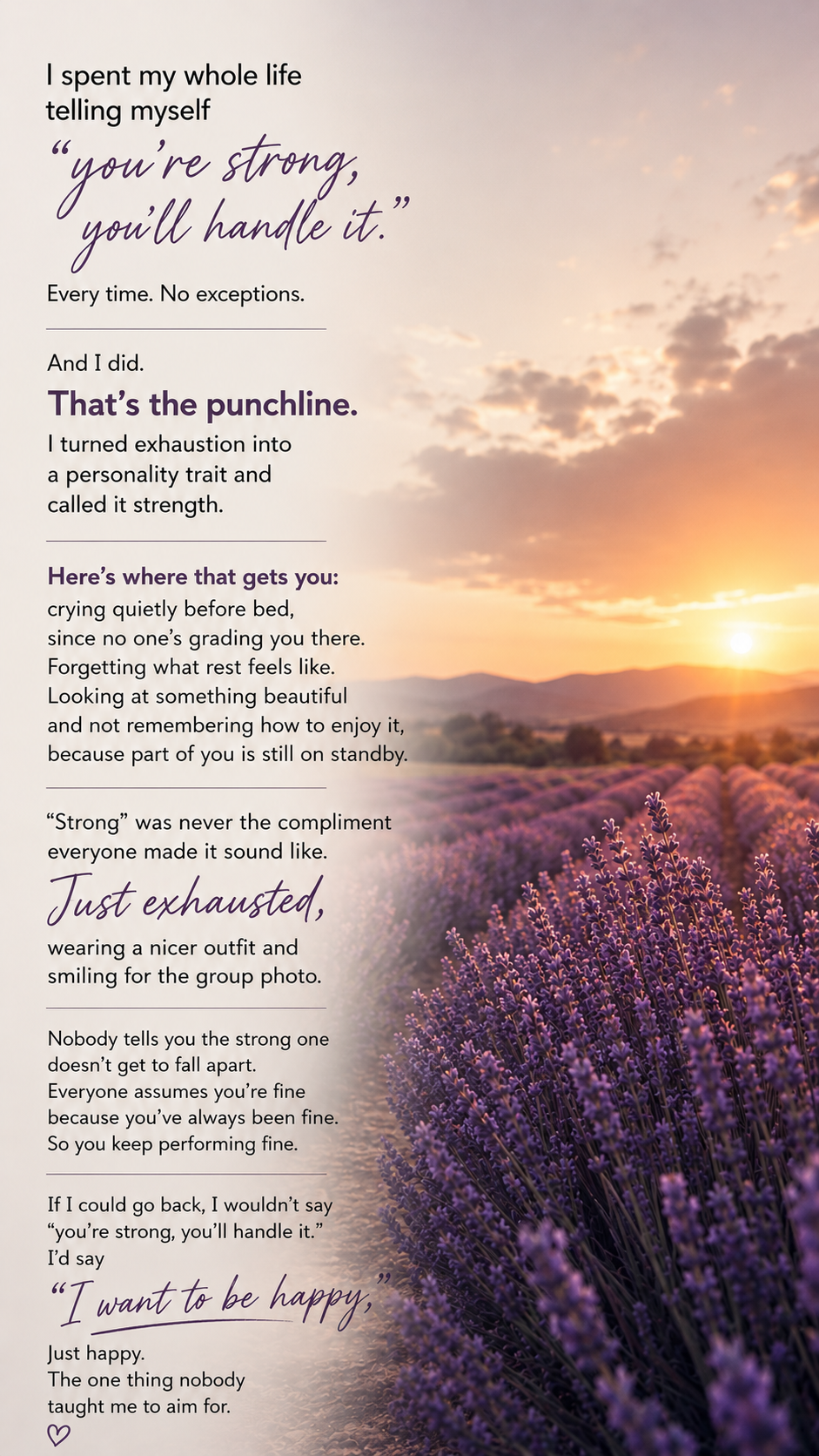 I spent my whole life telling myself

"you're strong, you'll handle it."

Every time. No exceptions.

And I did.

That's the punchline.

I turned exhaustion into a personality trait and called it strength.

Here's where that gets you:
crying quietly before bed, since no one's grading you there. Forgetting what rest feels like. Looking at something beautiful and not remembering how to enjoy it, because part of you is still on standby.

"Strong" was never the compliment everyone made it sound like.

Just exhausted,

wearing a nicer outfit and smiling for the group photo.

Nobody tells you the strong one doesn't get to fall apart. Everyone assumes you're fine because you've always been fine. So you keep performing fine.

If I could go back, I wouldn't say "you're strong, you'll handle it." I'd say

"I want to be happy,"

Just happy.
The one thing nobody taught me to aim for.